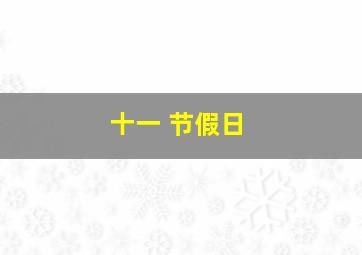 十一 节假日